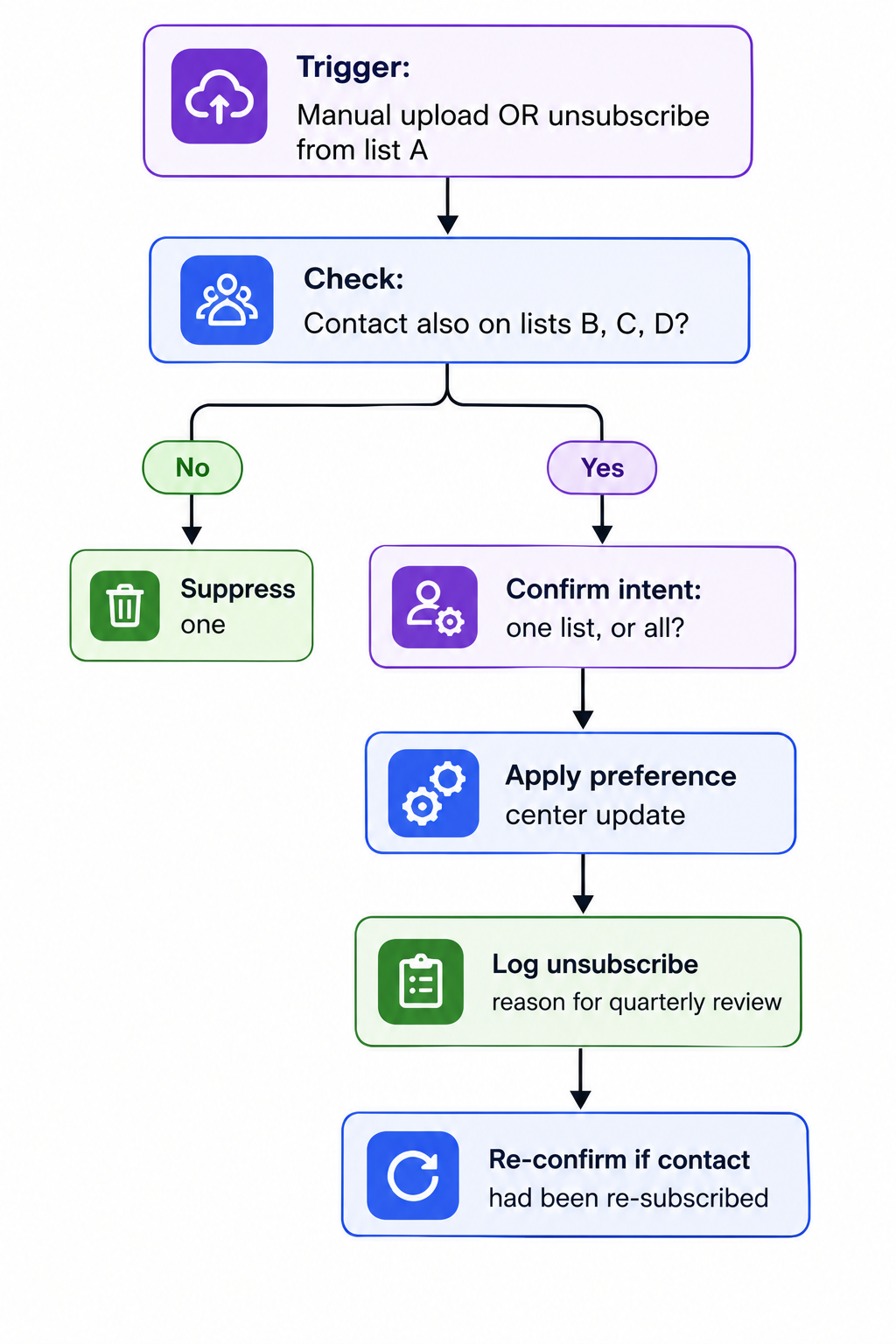 Trigger:
Manual upload OR unsubscribe from list A

Check:
Contact also on lists B, C, D?

No

Yes

Suppress one

Confirm intent:
one list, or all?

Apply preference center update

Log unsubscribe
reason for quarterly review

Re-confirm if contact
had been re-subscribed